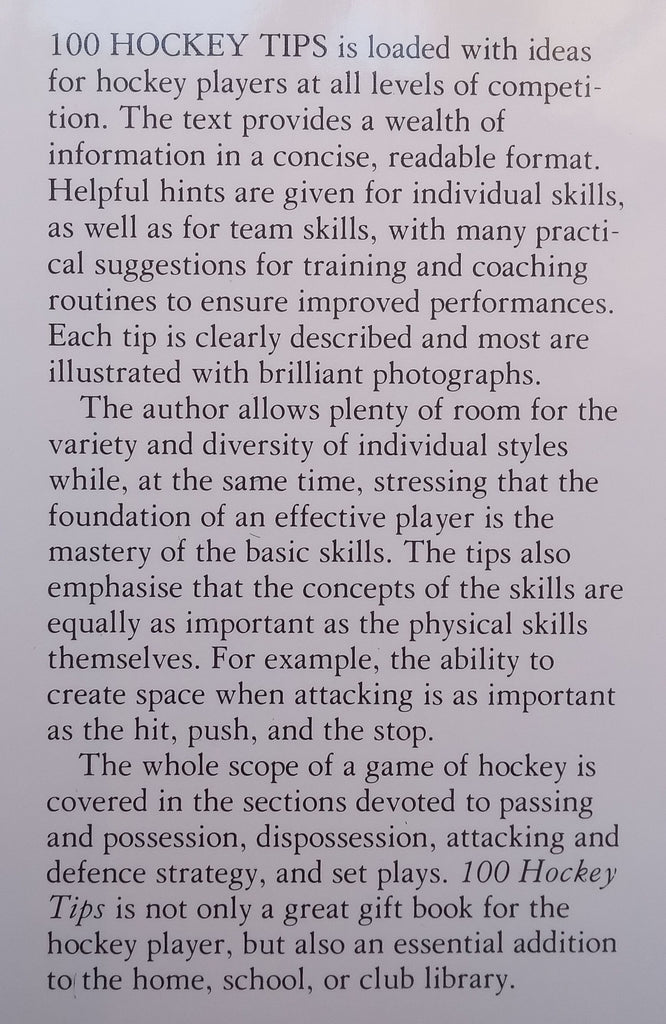 100 HOCKEY TIPS is loaded with ideas for hockey players at all levels of competition. The text provides a wealth of information in a concise, readable format. Helpful hints are given for individual skills, as well as for team skills, with many practical suggestions for training and coaching routines to ensure improved performances. Each tip is clearly described and most are illustrated with brilliant photographs.

The author allows plenty of room for the variety and diversity of individual styles while, at the same time, stressing that the foundation of an effective player is the mastery of the basic skills. The tips also emphasise that the concepts of the skills are equally as important as the physical skills themselves. For example, the ability to create space when attacking is as important as the hit, push, and the stop.

The whole scope of a game of hockey is covered in the sections devoted to passing and possession, dispossession, attacking and defence strategy, and set plays. 100 Hockey Tips is not only a great gift book for the hockey player, but also an essential addition to the home, school, or club library.